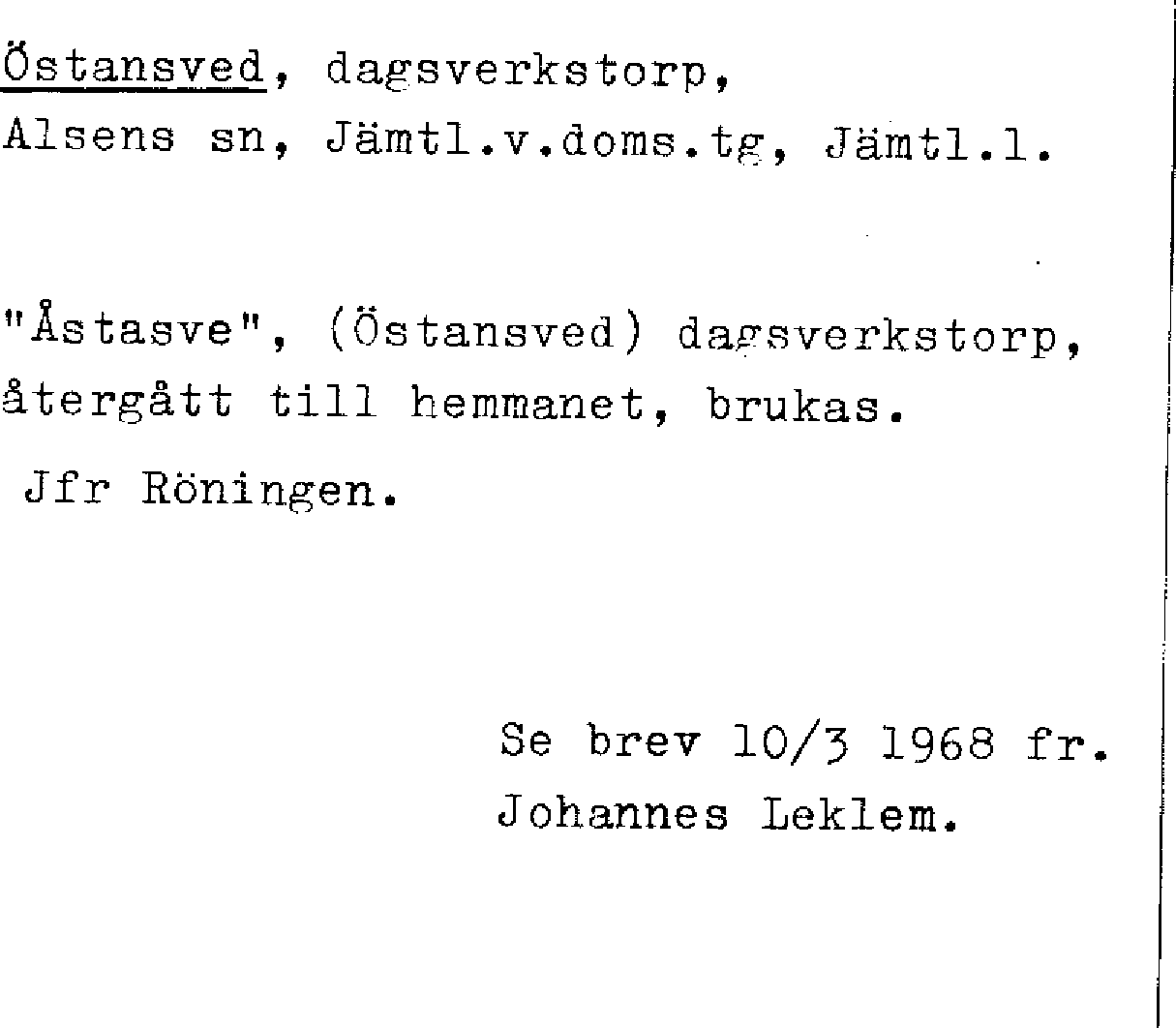 Östansved, dagsverkstorp,
Alsens sn, Jämtl.v.doms.tg, Jämtl.l.

"Åstasve", (Östansved) dagsverkstorp, återgått till hemmanet, brukas.

Jfr Röningen.

Se brev 10/3 1968 fr.
Johannes Leklem.